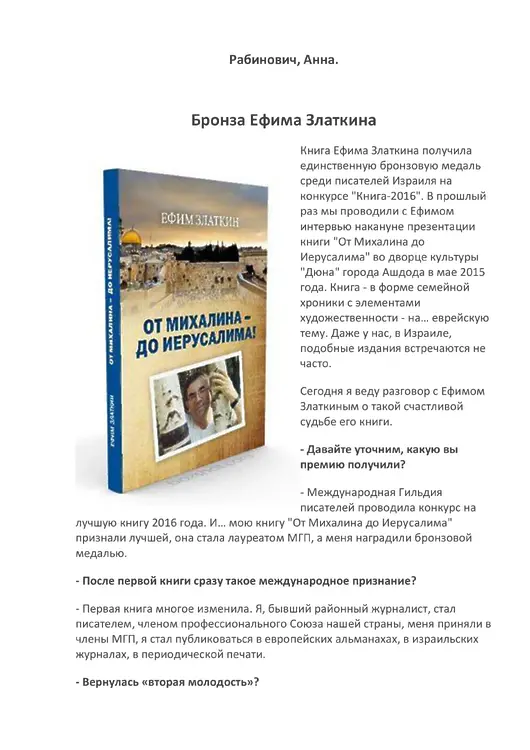 Рабинович, Анна.

Бронза Ефима Златкина

ЕФИМ ЗЛАТКИН

ОТ МИХАЛИНА – ДО ИЕРУСАЛИМА!

ЕФИМ ЗЛАТКИН

ОТ МИХАЛИНА – ДО ИЕРУСАЛИМА!

Книга Ефима Златкина получила единственную бронзовую медаль среди писателей Израиля на конкурсе "Книга-2016". В прошлый раз мы проводили с Ефимом интервью накануне презентации книги "От Михалина до Иерусалима" во дворце культуры "Дюна" города Ашдода в мае 2015 года. Книга - в форме семейной хроники с элементами художественности - на… еврейскую тему. Даже у нас, в Израиле, подобные издания встречаются не часто.

Сегодня я веду разговор с Ефимом Златкиным о такой счастливой судьбе его книги.

- Давайте уточним, какую вы премию получили?

- Международная Гильдия писателей проводила конкурс на лучшую книгу 2016 года. И… мою книгу "От Михалина до Иерусалима" признали лучшей, она стала лауреатом МГП, а меня наградили бронзовой медалью.

- После первой книги сразу такое международное признание?

- Первая книга многое изменила. Я, бывший районный журналист, стал писателем, членом профессионального Союза нашей страны, меня приняли в члены МГП, я стал публиковаться в европейских альманахах, в израильских журналах, в периодической печати.

- Вернулась «вторая молодость»?